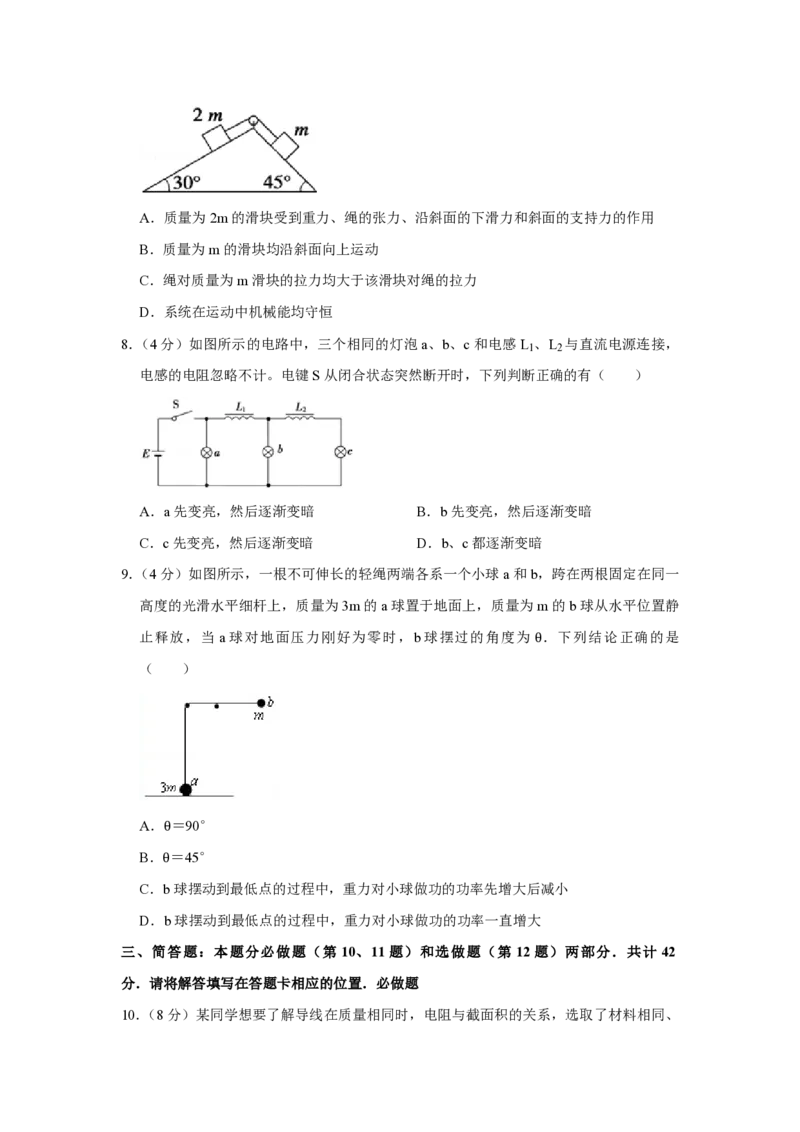 2 m
m
30°
45°

A．质量为2m的滑块受到重力、绳的张力、沿斜面的下滑力和斜面的支持力的作用

B．质量为m的滑块均沿斜面向上运动

C．绳对质量为m滑块的拉力均大于该滑块对绳的拉力

D．系统在运动中机械能均守恒

8．（4分）如图所示的电路中，三个相同的灯泡a、b、c和电感$L_1$、$L_2$与直流电源连接，电感的电阻忽略不计。电键S从闭合状态突然断开时，下列判断正确的有（　　）

S
$L_1$
$L_2$
E
a
b
c

A．a先变亮，然后逐渐变暗　B．b先变亮，然后逐渐变暗

C．c先变亮，然后逐渐变暗　D．b、c都逐渐变暗

9．（4分）如图所示，一根不可伸长的轻绳两端各系一个小球a和b，跨在两根固定在同一高度的光滑水平细杆上，质量为3m的a球置于地面上，质量为m的b球从水平位置静止释放，当a球对地面压力刚好为零时，b球摆过的角度为θ．下列结论正确的是（　　）

b
m
3m
a

A．θ=90°

B．θ=45°

C．b球摆动到最低点的过程中，重力对小球做功的功率先增大后减小

D．b球摆动到最低点的过程中，重力对小球做功的功率一直增大

三、简答题：本题分必做题（第10、11题）和选做题（第12题）两部分．共计42分．请将解答填写在答题卡相应的位置．必做题

10．（8分）某同学想要了解导线在质量相同时，电阻与截面积的关系，选取了材料相同、